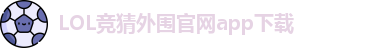 LOL竞猜外围官网app下载